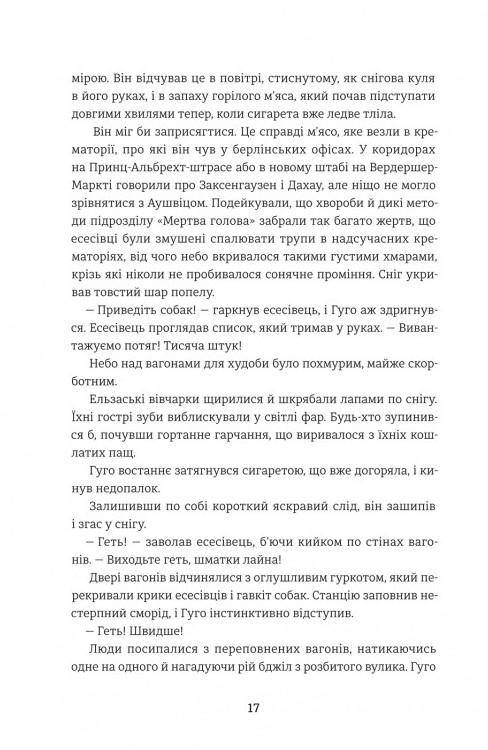 мірою. Він відчував це в повітрі, стиснутому, як снігова куля в його руках, і в запаху горілого м'яса, який почав підступати довгими хвилями тепер, коли сигарета вже ледве тліла.

Він міг би заприсягтися. Це справді м'ясо, яке везли в крематорії, про які він чув у берлінських офісах. У коридорах на Принц-Альбрехт-штрасе або в новому штабі на Вердершер-Маркті говорили про Заксенгаузен і Дахау, але ніщо не могло зрівнятися з Аушвіцом. Подейкували, що хвороби й дикі методи підрозділу «Мертва голова» забрали так багато жертв, що есесівці були змушені спалювати трупи в надсучасних крематоріях, від чого небо вкривалося такими густими хмарами, крізь які ніколи не пробивалося сонячне проміння. Сніг укривав товстий шар попелу.

— Приведіть собак! — гаркнув есесівець, і Гуго аж здригнувся. Есесівець проглядав список, який тримав у руках. — Вивантажуємо потяг! Тисяча штук!

Небо над вагонами для худоби було похмурим, майже скорботним.

Ельзаські вівчарки щирилися й шкрябали лапами по снігу. Їхні гострі зуби виблискували у світлі фар. Будь-хто зупинився б, почувши гортанне гарчання, що виривалося з їхніх кошлатих пащ.

Гуго востаннє затягнувся сигаретою, що вже догоряла, і кинув недопалок.

Залишивши по собі короткий яскравий слід, він зашипів і згас у снігу.

— Геть! — заволав есесівець, б'ючи кийком по стінах вагонів. — Виходьте геть, шматки лайна!

Двері вагонів відчинялися з оглушливим гуркотом, який перекривали крики есесівців і гавкіт собак. Станцію заповнив нестерпний сморід, і Гуго інстинктивно відступив.

— Геть! Швидше!

Люди посипалися з переповнених вагонів, натикаючись одне на одного й нагадуючи рій бджіл з розбитого вулика. Гуго

17